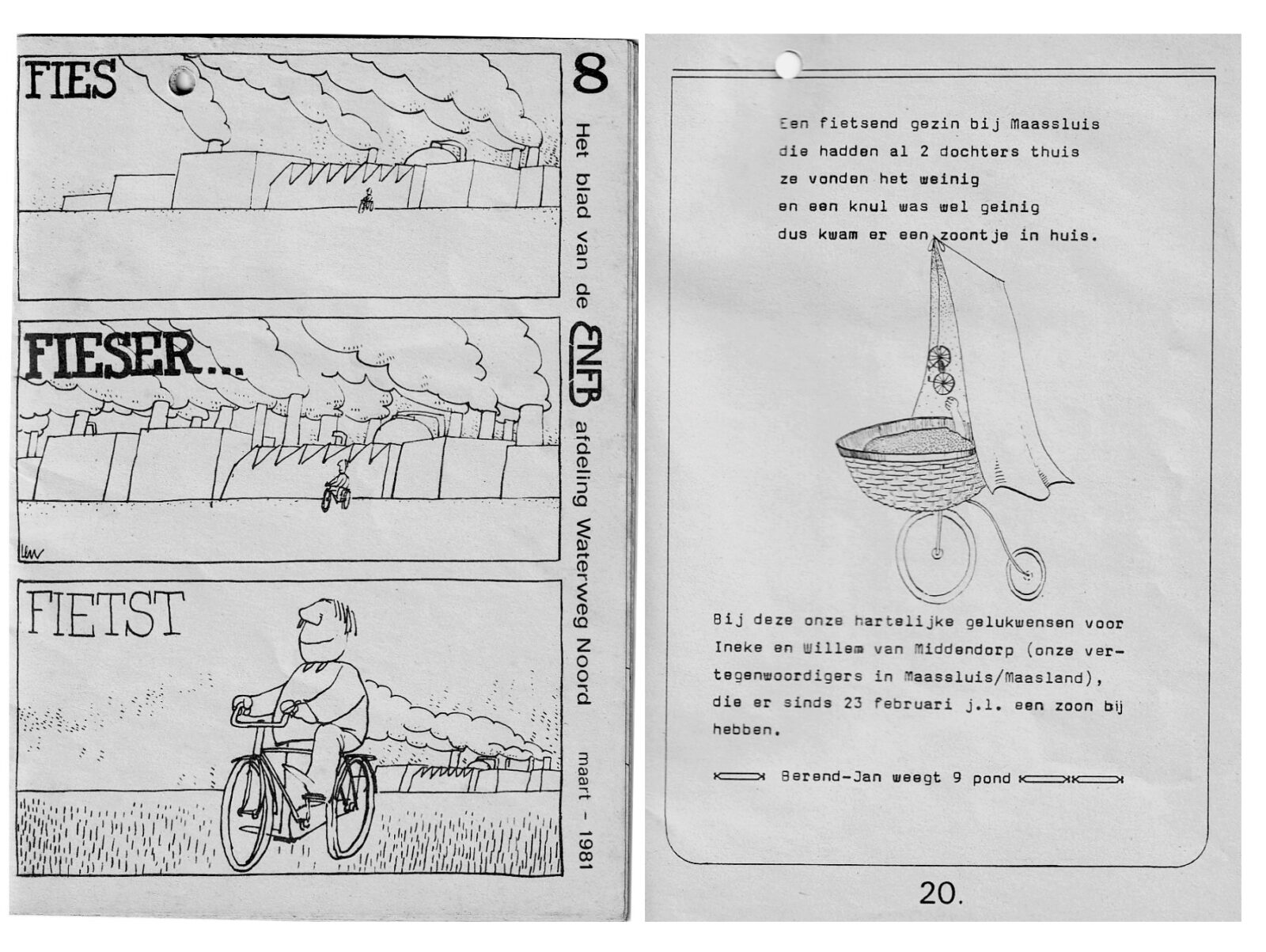 FIES

FIESER...

FIETST

8

Het blad van de ENFB afdeling Waterweg Noord

maart - 1981

Een fietsend gezin bij Maassluis
die hadden al 2 dochters thuis
ze vonden het weinig
en een knul was wel geinig
dus kwam er een zoontje in huis.

Bij deze onze hartelijke gelukwensen voor Ineke en Willem van Middendorp (onze vertegenwoordigers in Maassluis/Maasland), die er sinds 23 februari j.l. een zoon bij hebben.

Berend-Jan weegt 9 pond

20.